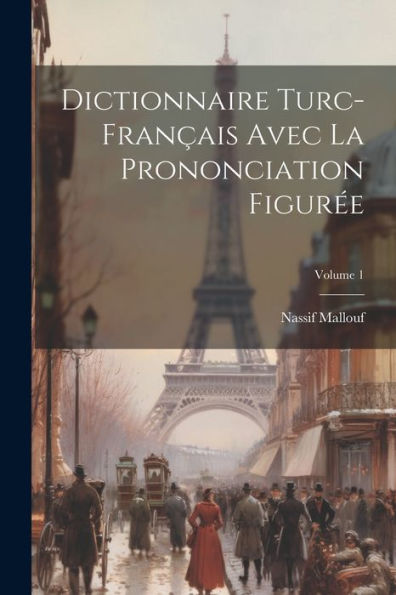 Dictionnaire Turc-Français Avec La Prononciation Figurée

Volume 1

Nassif Mallouf